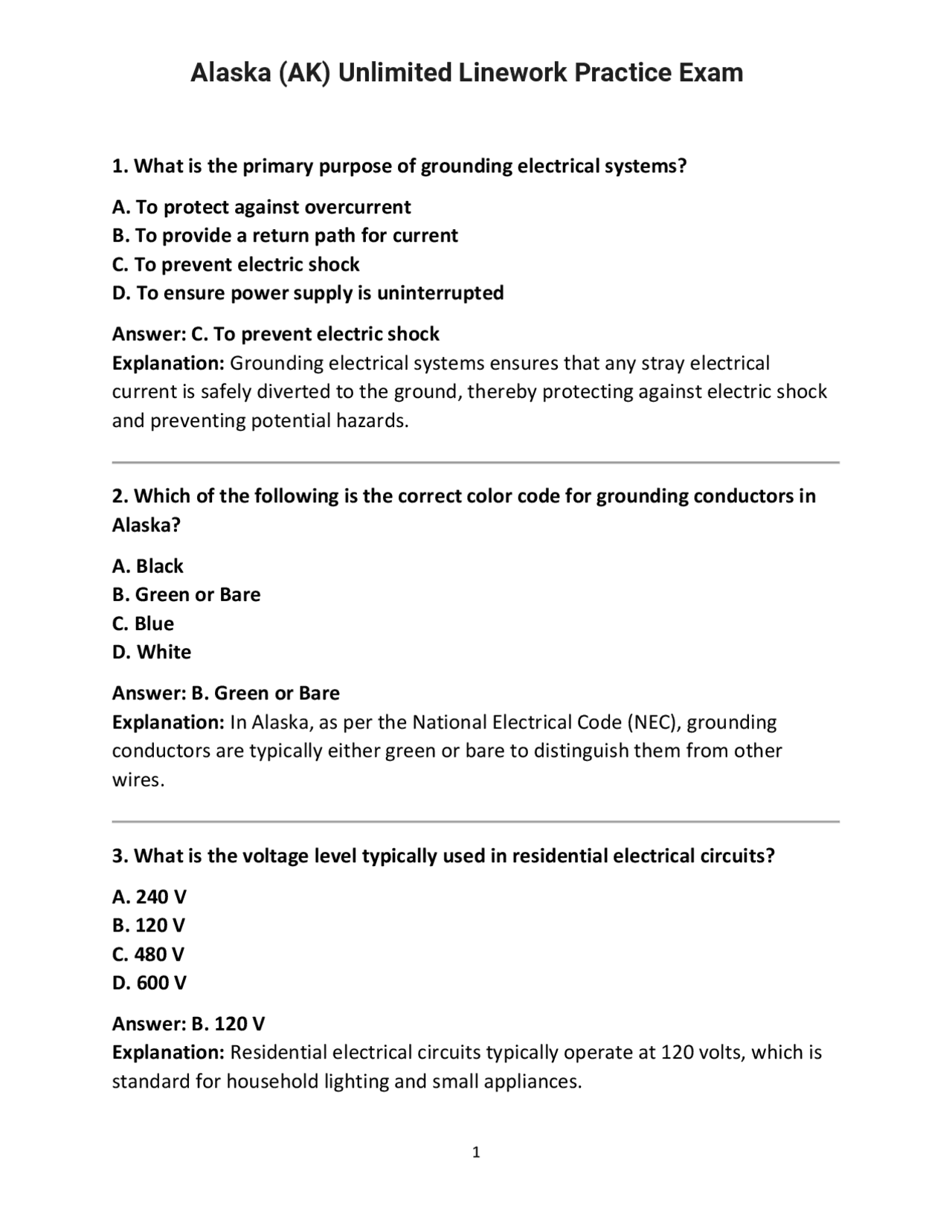 Alaska (AK) Unlimited Linework Practice Exam

1. What is the primary purpose of grounding electrical systems?

A. To protect against overcurrent
B. To provide a return path for current
C. To prevent electric shock
D. To ensure power supply is uninterrupted

Answer: C. To prevent electric shock
Explanation: Grounding electrical systems ensures that any stray electrical current is safely diverted to the ground, thereby protecting against electric shock and preventing potential hazards.

2. Which of the following is the correct color code for grounding conductors in Alaska?

A. Black
B. Green or Bare
C. Blue
D. White

Answer: B. Green or Bare
Explanation: In Alaska, as per the National Electrical Code (NEC), grounding conductors are typically either green or bare to distinguish them from other wires.

3. What is the voltage level typically used in residential electrical circuits?

A. 240 V
B. 120 V
C. 480 V
D. 600 V

Answer: B. 120 V
Explanation: Residential electrical circuits typically operate at 120 volts, which is standard for household lighting and small appliances.

1